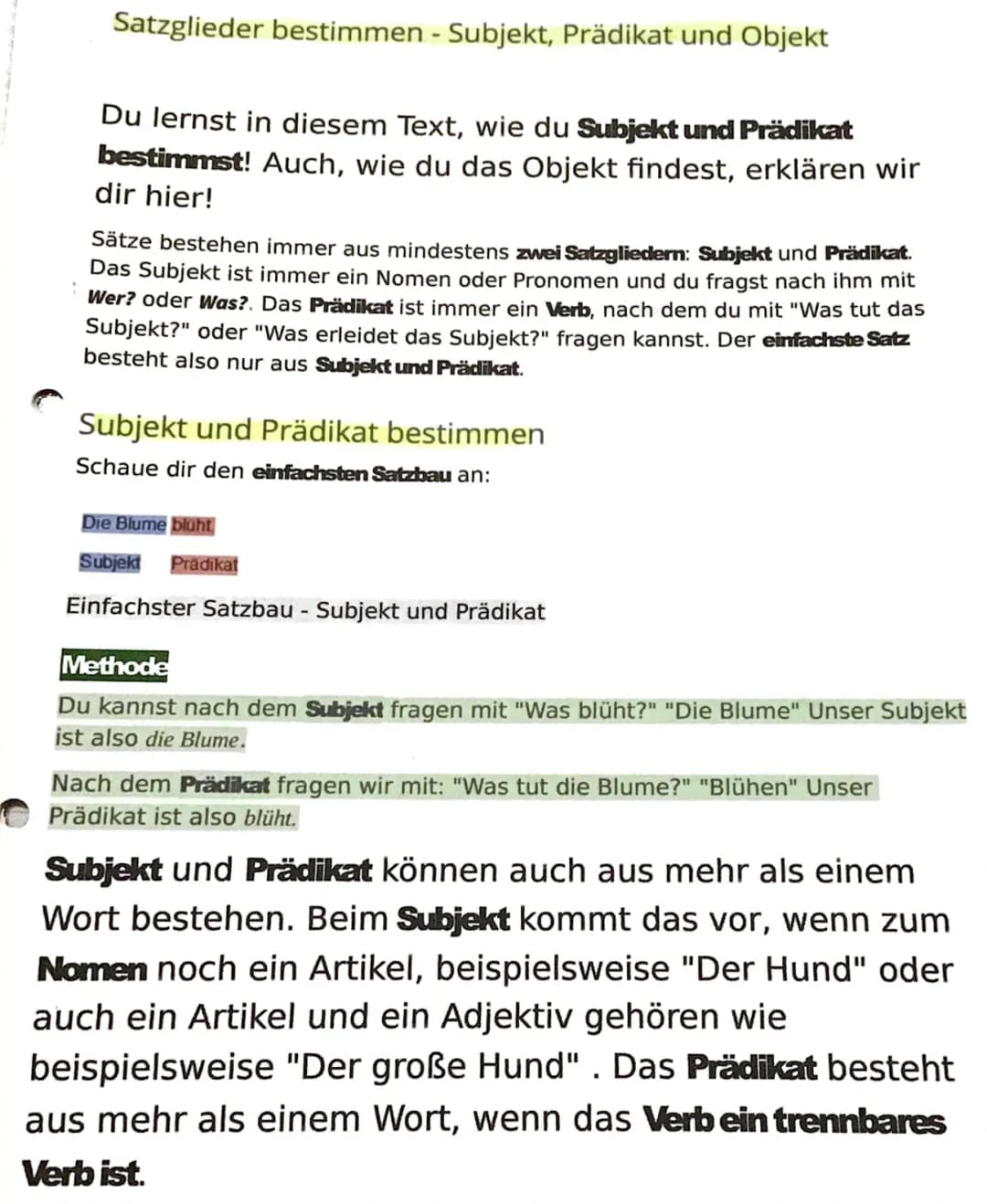 Satzglieder bestimmen - Subjekt, Prädikat und Objekt

Du lernst in diesem Text, wie du Subjekt und Prädikat bestimmst! Auch, wie du das Objekt findest, erklären wir dir hier!

Sätze bestehen immer aus mindestens zwei Satzgliedern: Subjekt und Prädikat. Das Subjekt ist immer ein Nomen oder Pronomen und du fragst nach ihm mit Wer? oder Was?. Das Prädikat ist immer ein Verb, nach dem du mit "Was tut das Subjekt?" oder "Was erleidet das Subjekt?" fragen kannst. Der einfachste Satz besteht also nur aus Subjekt und Prädikat.

Subjekt und Prädikat bestimmen

Schaue dir den einfachsten Satzbau an:

Die Blume blüht

Subjekt Prädikat

Einfachster Satzbau - Subjekt und Prädikat

Methode

Du kannst nach dem Subjekt fragen mit "Was blüht?" "Die Blume" Unser Subjekt ist also die Blume.

Nach dem Prädikat fragen wir mit: "Was tut die Blume?" "Blühen" Unser Prädikat ist also blüht.

Subjekt und Prädikat können auch aus mehr als einem Wort bestehen. Beim Subjekt kommt das vor, wenn zum Nomen noch ein Artikel, beispielsweise "Der Hund" oder auch ein Artikel und ein Adjektiv gehören wie beispielsweise "Der große Hund" . Das Prädikat besteht aus mehr als einem Wort, wenn das Verb ein trennbares Verb ist.